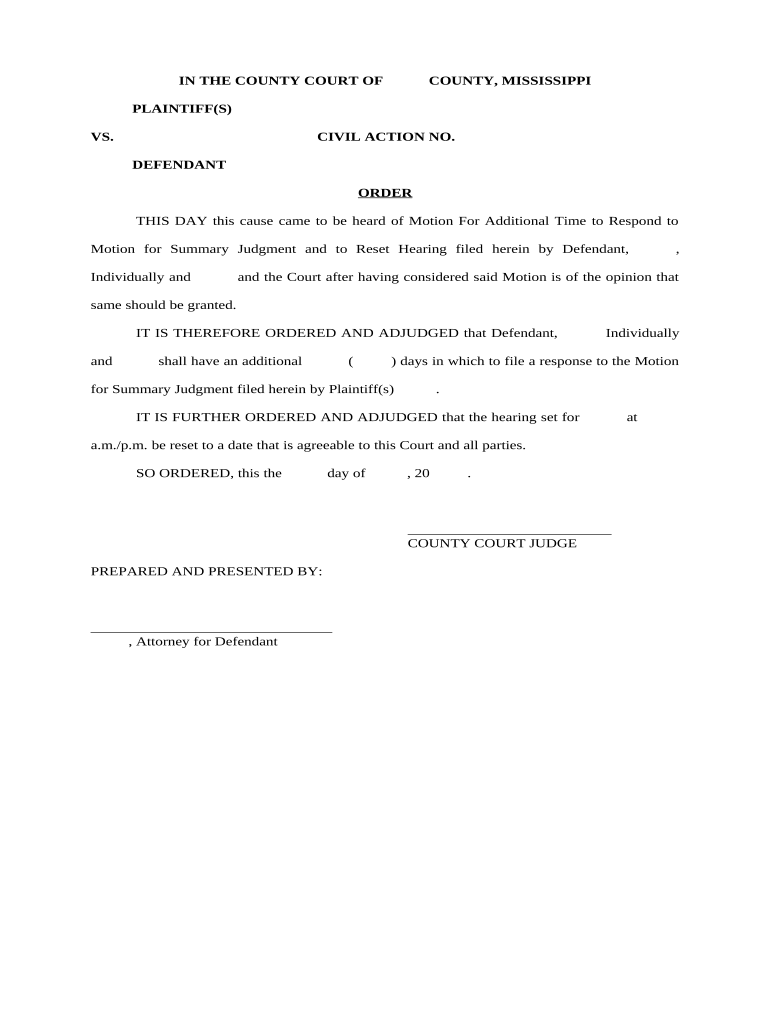 IN THE COUNTY COURT OF COUNTY, MISSISSIPPI

PLAINTIFF(S)

VS. CIVIL ACTION NO.

DEFENDANT

ORDER

THIS DAY this cause came to be heard of Motion For Additional Time to Respond to Motion for Summary Judgment and to Reset Hearing filed herein by Defendant, , Individually and and the Court after having considered said Motion is of the opinion that same should be granted.

IT IS THEREFORE ORDERED AND ADJUDGED that Defendant, Individually and shall have an additional ( ) days in which to file a response to the Motion for Summary Judgment filed herein by Plaintiff(s) .

IT IS FURTHER ORDERED AND ADJUDGED that the hearing set for at a.m./p.m. be reset to a date that is agreeable to this Court and all parties.

SO ORDERED, this the day of , 20 .

COUNTY COURT JUDGE

PREPARED AND PRESENTED BY:

, Attorney for Defendant